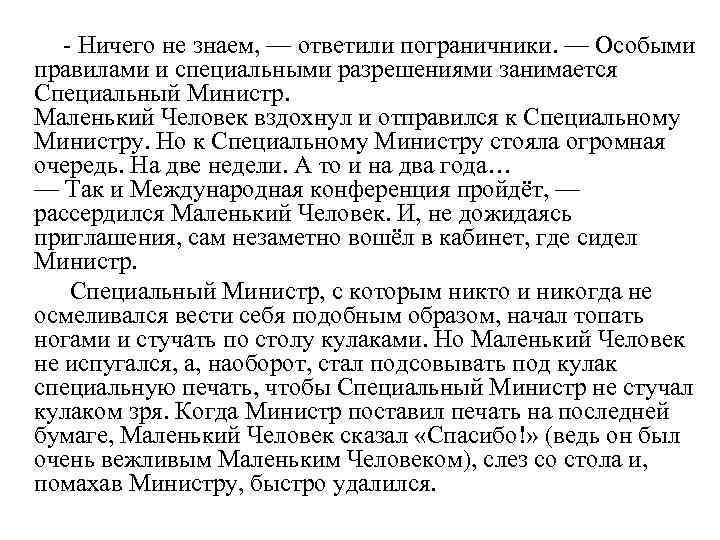 - Ничего не знаем, — ответили пограничники. — Особыми правилами и специальными разрешениями занимается Специальный Министр.
Маленький Человек вздохнул и отправился к Специальному Министру. Но к Специальному Министру стояла огромная очередь. На две недели. А то и на два года...
— Так и Международная конференция пройдёт, — рассердился Маленький Человек. И, не дожидаясь приглашения, сам незаметно вошёл в кабинет, где сидел Министр.

Специальный Министр, с которым никто и никогда не осмеливался вести себя подобным образом, начал топать ногами и стучать по столу кулаками. Но Маленький Человек не испугался, а, наоборот, стал подсовывать под кулак специальную печать, чтобы Специальный Министр не стучал кулаком зря. Когда Министр поставил печать на последней бумаге, Маленький Человек сказал «Спасибо!» (ведь он был очень вежливым Маленьким Человеком), слез со стола и, помахав Министру, быстро удалился.